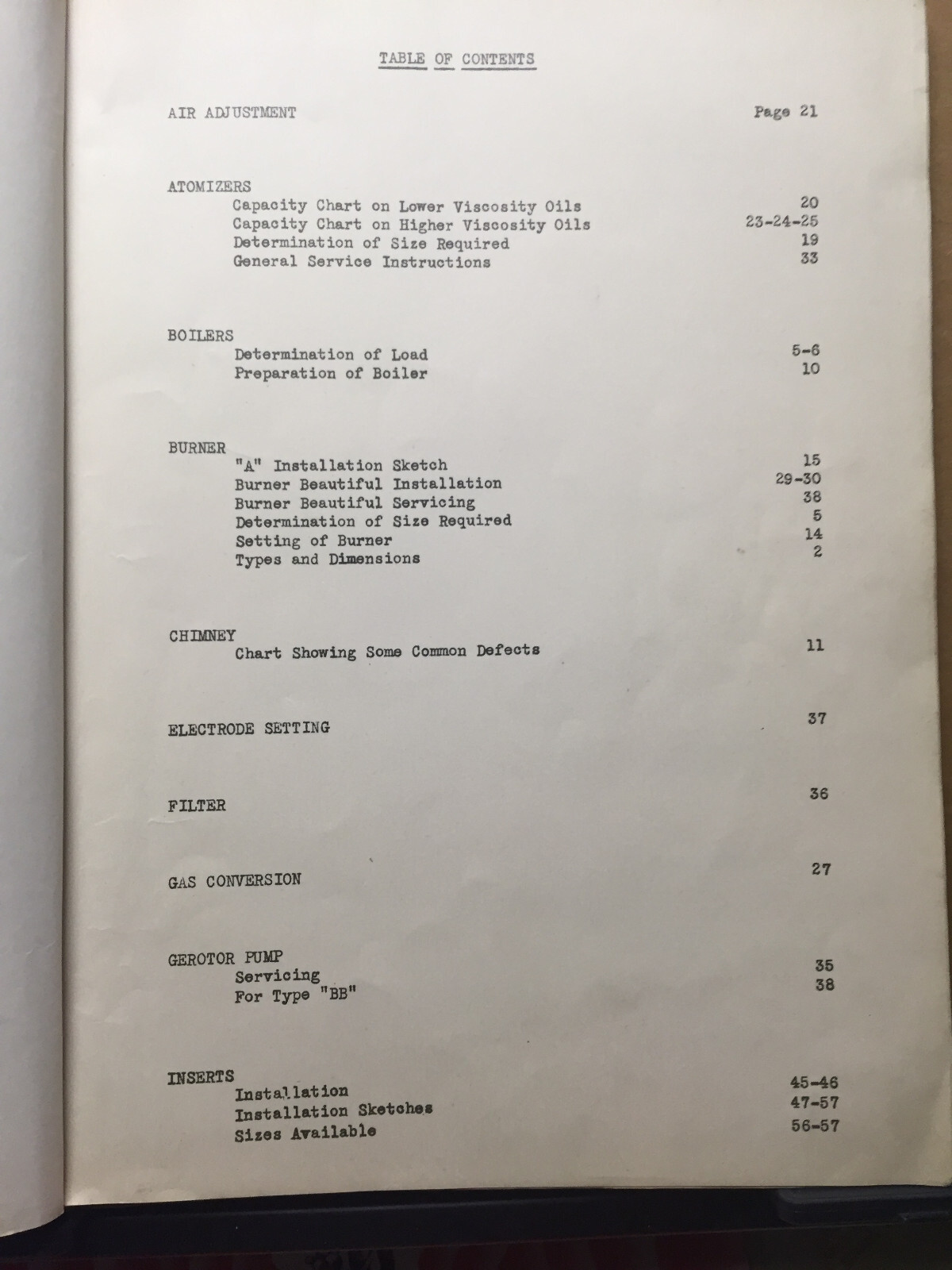 TABLE OF CONTENTS

AIR ADJUSTMENT Page 21

ATOMIZERS
Capacity Chart on Lower Viscosity Oils 20
Capacity Chart on Higher Viscosity Oils 23-24-25
Determination of Size Required 19
General Service Instructions 33

BOILERS
Determination of Load 5-6
Preparation of Boiler 10

BURNER
"A" Installation Sketch 15
Burner Beautiful Installation 29-30
Burner Beautiful Servicing 38
Determination of Size Required 5
Setting of Burner 14
Types and Dimensions 2

CHIMNEY
Chart Showing Some Common Defects 11

ELECTRODE SETTING 37

FILTER 36

GAS CONVERSION 27

GEROTOR PUMP
Servicing 35
For Type "BB" 38

INSERTS
Installation 45-46
Installation Sketches 47-57
Sizes Available 56-57